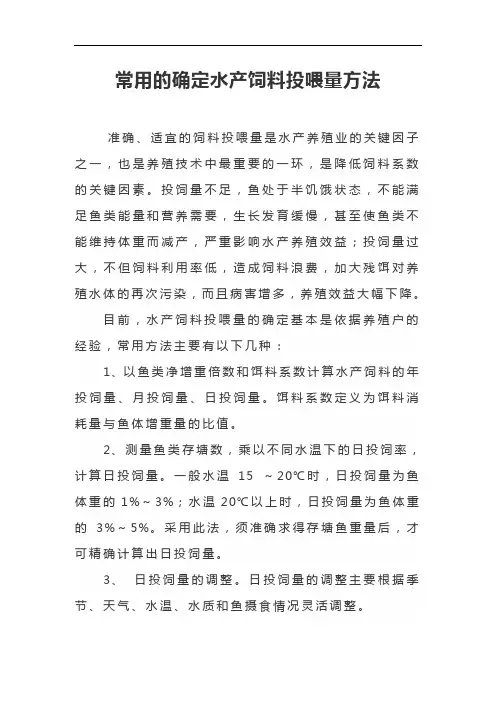 常用的确定水产饲料投喂量方法

准确、适宜的饲料投喂量是水产养殖业的关键因子之一，也是养殖技术中最重要的一环，是降低饲料系数的关键因素。投饲量不足，鱼处于半饥饿状态，不能满足鱼类能量和营养需要，生长发育缓慢，甚至使鱼类不能维持体重而减产，严重影响水产养殖效益；投饲量过大，不但饲料利用率低，造成饲料浪费，加大残饵对养殖水体的再次污染，而且病害增多，养殖效益大幅下降。

目前，水产饲料投喂量的确定基本是依据养殖户的经验，常用方法主要有以下几种：

1、以鱼类净增重倍数和饵料系数计算水产饲料的年投饲量、月投饲量、日投饲量。饵料系数定义为饵料消耗量与鱼体增重量的比值。

2、测量鱼类存塘数，乘以不同水温下的日投饲率，计算日投饲量。一般水温 15 ～20℃时，日投饲量为鱼体重的 1%～3%；水温 20℃以上时，日投饲量为鱼体重的 3%～5%。采用此法，须准确求得存塘鱼重量后，才可精确计算出日投饲量。

3、 日投饲量的调整。日投饲量的调整主要根据季节、天气、水温、水质和鱼摄食情况灵活调整。